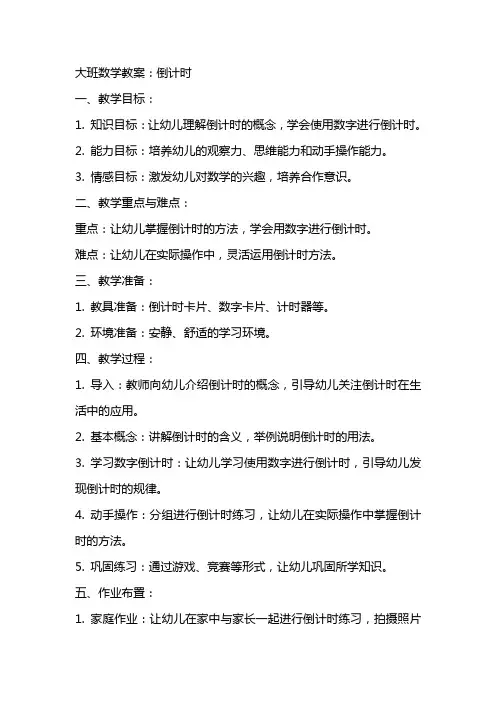 大班数学教案：倒计时

一、教学目标：

1. 知识目标：让幼儿理解倒计时的概念，学会使用数字进行倒计时。

2. 能力目标：培养幼儿的观察力、思维能力和动手操作能力。

3. 情感目标：激发幼儿对数学的兴趣，培养合作意识。

二、教学重点与难点：

重点：让幼儿掌握倒计时的方法，学会用数字进行倒计时。

难点：让幼儿在实际操作中，灵活运用倒计时方法。

三、教学准备：

1. 教具准备：倒计时卡片、数字卡片、计时器等。

2. 环境准备：安静、舒适的学习环境。

四、教学过程：

1. 导入：教师向幼儿介绍倒计时的概念，引导幼儿关注倒计时在生活中的应用。

2. 基本概念：讲解倒计时的含义，举例说明倒计时的用法。

3. 学习数字倒计时：让幼儿学习使用数字进行倒计时，引导幼儿发现倒计时的规律。

4. 动手操作：分组进行倒计时练习，让幼儿在实际操作中掌握倒计时的方法。

5. 巩固练习：通过游戏、竞赛等形式，让幼儿巩固所学知识。

五、作业布置：

1. 家庭作业：让幼儿在家中与家长一起进行倒计时练习，拍摄照片